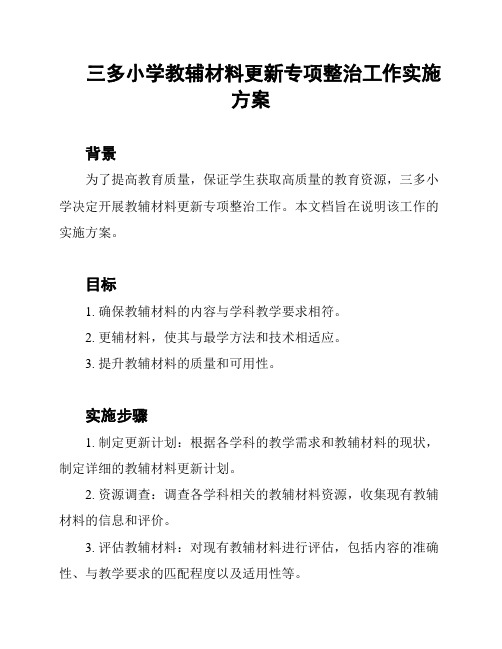 三多小学教辅材料更新专项整治工作实施方案

背景

为了提高教育质量，保证学生获取高质量的教育资源，三多小学决定开展教辅材料更新专项整治工作。本文档旨在说明该工作的实施方案。

目标

1. 确保教辅材料的内容与学科教学要求相符。

2. 更辅材料，使其与最学方法和技术相适应。

3. 提升教辅材料的质量和可用性。

实施步骤

1. 制定更新计划：根据各学科的教学需求和教辅材料的现状，制定详细的教辅材料更新计划。

2. 资源调查：调查各学科相关的教辅材料资源，收集现有教辅材料的信息和评价。

3. 评估教辅材料：对现有教辅材料进行评估，包括内容的准确性、与教学要求的匹配程度以及适用性等。